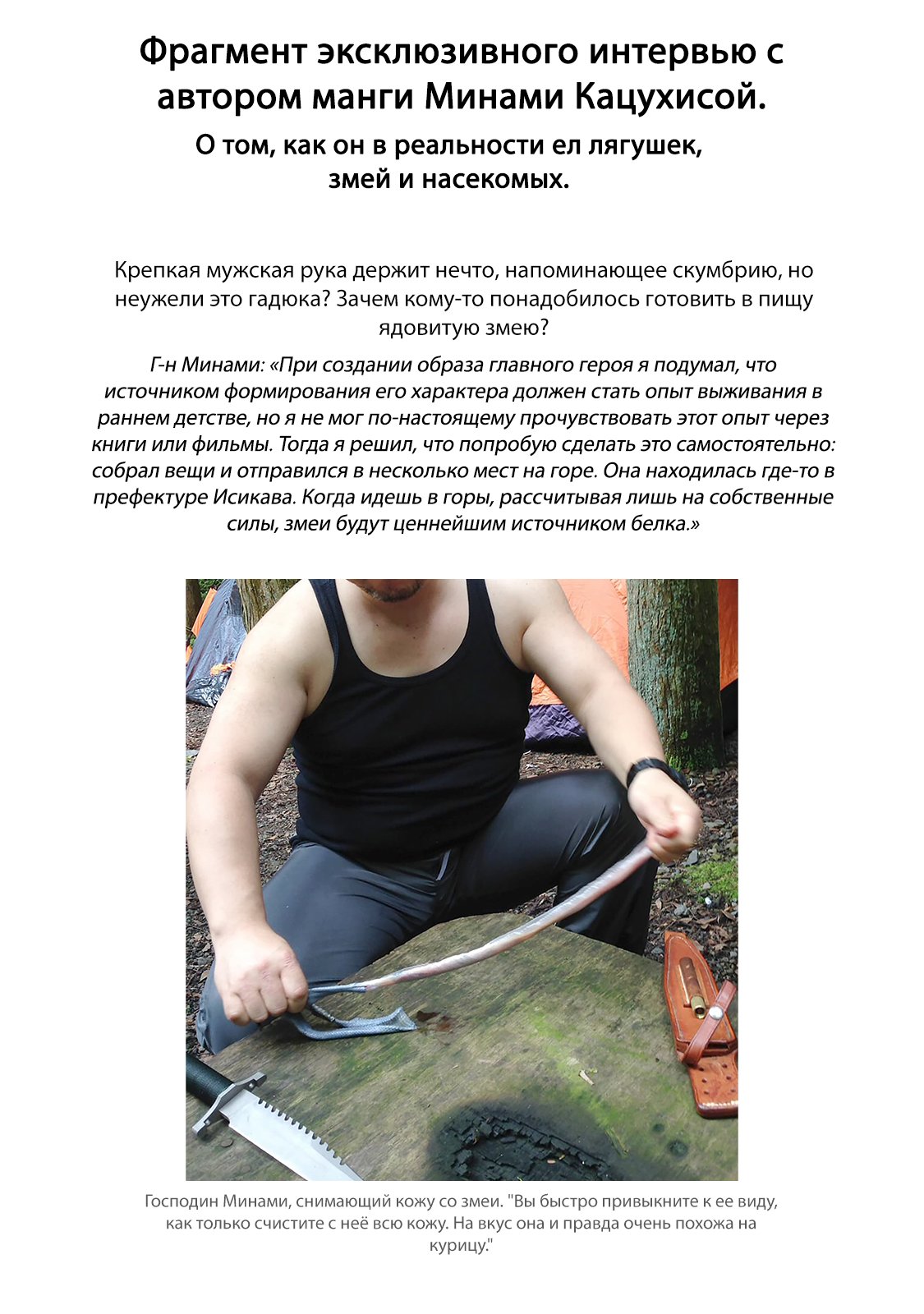 Фрагмент эксклюзивного интервью с автором манги Минами Кацухисой.

О том, как он в реальности ел лягушек, змей и насекомых.

Крепкая мужская рука держит нечто, напоминающее скумбрию, но неужели это гадюка? Зачем кому-то понадобилось готовить в пищу ядовитую змею?

Г-н Минами: «При создании образа главного героя я подумал, что источником формирования его характера должен стать опыт выживания в раннем детстве, но я не мог по-настоящему прочувствовать этот опыт через книги или фильмы. Тогда я решил, что попробую сделать это самостоятельно: собрал вещи и отправился в несколько мест на горе. Она находилась где-то в префектуре Исикава. Когда идешь в горы, рассчитывая лишь на собственные силы, змеи будут ценнейшим источником белка.»

Господин Минами, снимающий кожу со змеи. "Вы быстро привыкните к ее виду, как только счистите с неё всю кожу. На вкус она и правда очень похожа на курицу."